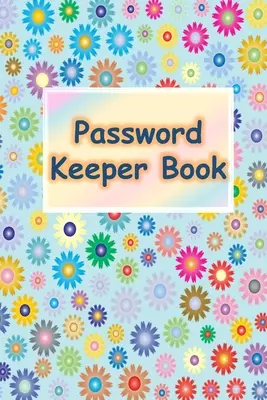 Password Keeper Book